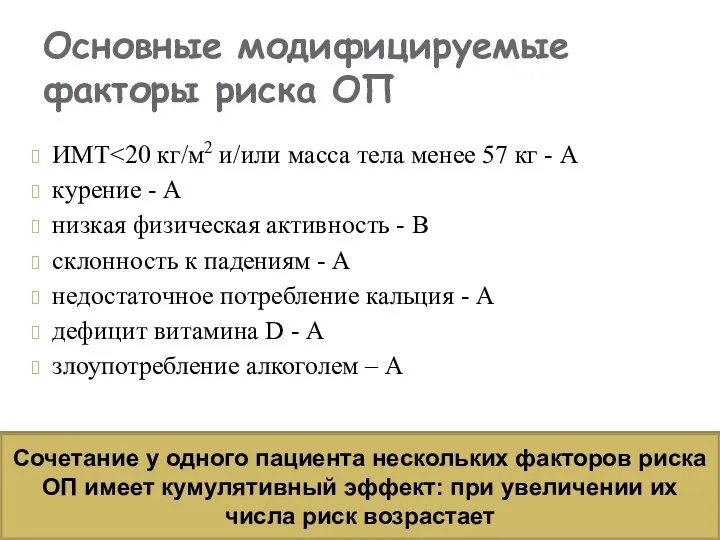 Основные модифицируемые факторы риска ОП

ИМТ<20 кг/м$^2$ и/или масса тела менее 57 кг - А
курение - А
низкая физическая активность - В
склонность к падениям - А
недостаточное потребление кальция - А
дефицит витамина D - А
злоупотребление алкоголем – А

Сочетание у одного пациента нескольких факторов риска ОП имеет кумулятивный эффект: при увеличении их числа риск возрастает